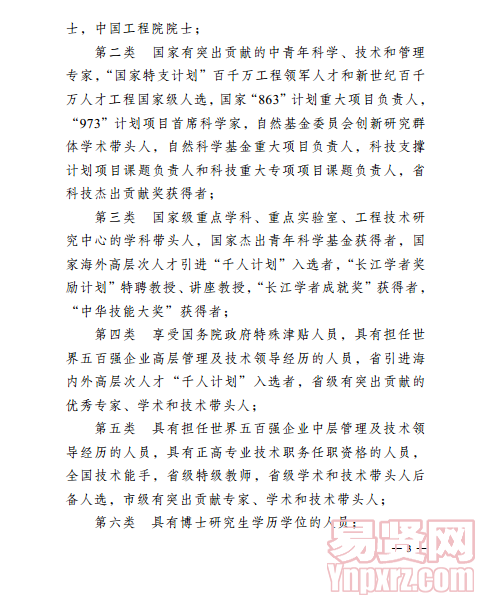 士，中国工程院院士；

第二类　国家有突出贡献的中青年科学、技术和管理专家，“国家特支计划”百千万工程领军人才和新世纪百千万人才工程国家级人选，国家“863”计划重大项目负责人，“973”计划项目首席科学家，自然基金委员会创新研究群体学术带头人，自然科学基金重大项目负责人，科技支撑计划项目课题负责人和科技重大专项项目课题负责人，省科技杰出贡献奖获得者；

第三类　国家级重点学科、重点实验室、工程技术研究中心的学科带头人，国家杰出青年科学基金获得者，国家海外高层次人才引进“千人计划”入选者，“长江学者奖励计划”特聘教授、讲座教授，“长江学者成就奖”获得者，“中华技能大奖”获得者；

第四类　享受国务院政府特殊津贴人员，具有担任世界五百强企业高层管理及技术领导经历的人员，省引进海内外高层次人才“千人计划”入选者，省级有突出贡献的优秀专家、学术和技术带头人；

第五类　具有担任世界五百强企业中层管理及技术领导经历的人员，具有正高专业技术职务任职资格的人员，全国技术能手，省级特级教师，省级学术和技术带头人后备人选，市级有突出贡献专家、学术和技术带头人；

第六类　具有博士研究生学历学位的人员；

— 3 —

易贤网
Ynpxrz.com